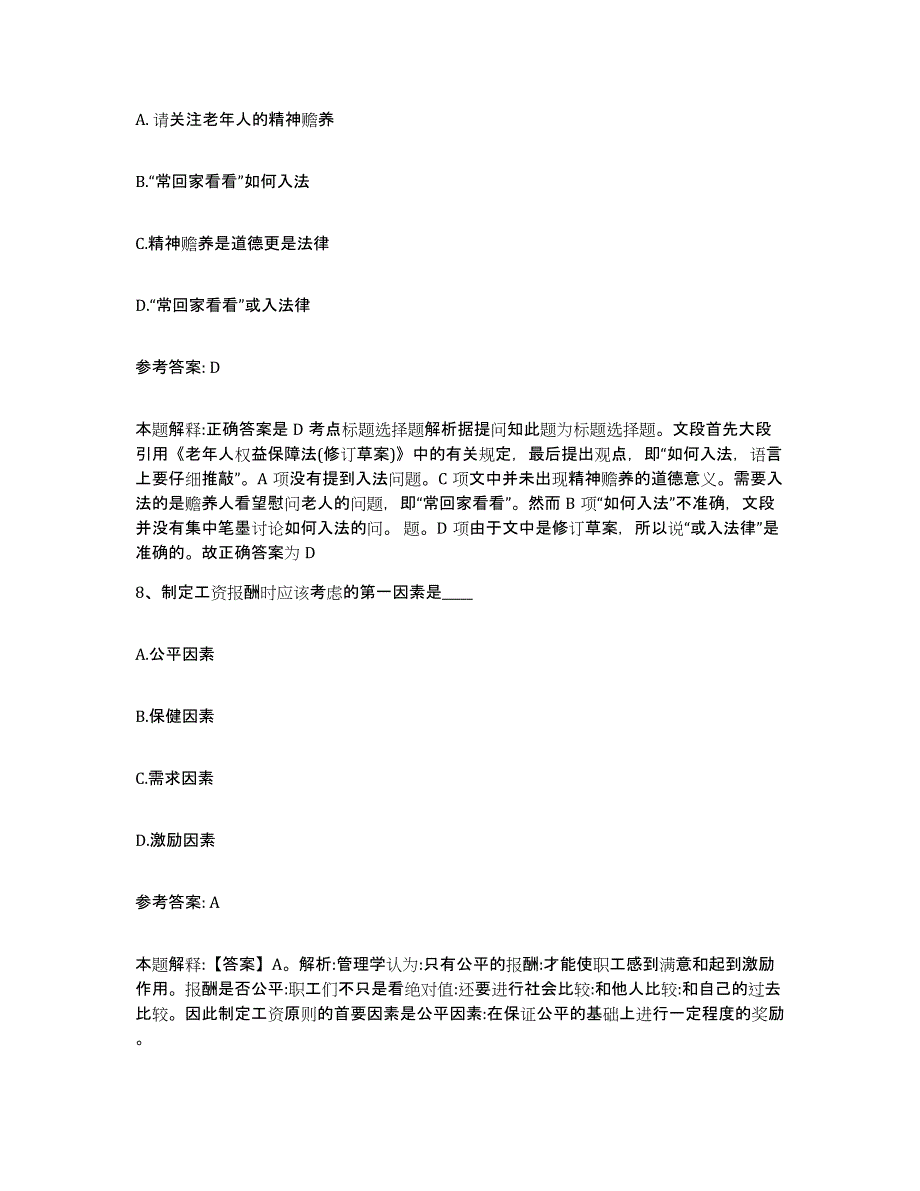 A. 请关注老年人的精神赡养

B.“常回家看看”如何入法

C.精神赡养是道德更是法律

D.“常回家看看”或入法律

参考答案: D

本题解释:正确答案是 D 考点标题选择题解析据提问知此题为标题选择题。文段首先大段引用《老年人权益保障法(修订草案)》中的有关规定，最后提出观点，即“如何入法，语言上要仔细推敲”。A 项没有提到入法问题。C 项文中并未出现精神赡养的道德意义。需要入法的是赡养人看望慰问老人的问题，即“常回家看看”。然而 B 项“如何入法”不准确，文段并没有集中笔墨讨论如何入法的问。 题。D 项由于文中是修订草案，所以说“或入法律”是准确的。故正确答案为 D

8、制定工资报酬时应该考虑的第一因素是____

A.公平因素

B.保健因素

C.需求因素

D.激励因素

参考答案: A

本题解释:【答案】A。解析:管理学认为:只有公平的报酬:才能使职工感到满意和起到激励作用。报酬是否公平:职工们不只是看绝对值:还要进行社会比较:和他人比较:和自己的过去比较。因此制定工资原则的首要因素是公平因素:在保证公平的基础上进行一定程度的奖励。